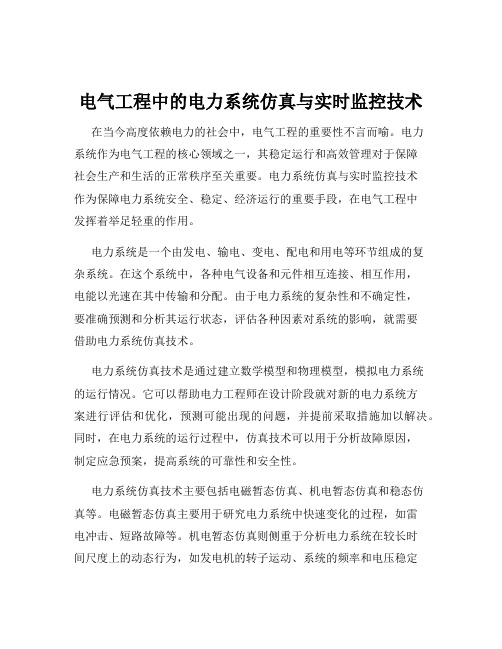 电气工程中的电力系统仿真与实时监控技术

在当今高度依赖电力的社会中，电气工程的重要性不言而喻。电力系统作为电气工程的核心领域之一，其稳定运行和高效管理对于保障社会生产和生活的正常秩序至关重要。电力系统仿真与实时监控技术作为保障电力系统安全、稳定、经济运行的重要手段，在电气工程中发挥着举足轻重的作用。

电力系统是一个由发电、输电、变电、配电和用电等环节组成的复杂系统。在这个系统中，各种电气设备和元件相互连接、相互作用，电能以光速在其中传输和分配。由于电力系统的复杂性和不确定性，要准确预测和分析其运行状态，评估各种因素对系统的影响，就需要借助电力系统仿真技术。

电力系统仿真技术是通过建立数学模型和物理模型，模拟电力系统的运行情况。它可以帮助电力工程师在设计阶段就对新的电力系统方案进行评估和优化，预测可能出现的问题，并提前采取措施加以解决。同时，在电力系统的运行过程中，仿真技术可以用于分析故障原因，制定应急预案，提高系统的可靠性和安全性。

电力系统仿真技术主要包括电磁暂态仿真、机电暂态仿真和稳态仿真等。电磁暂态仿真主要用于研究电力系统中快速变化的过程，如雷电冲击、短路故障等。机电暂态仿真则侧重于分析电力系统在较长时间尺度上的动态行为，如发电机的转子运动、系统的频率和电压稳定